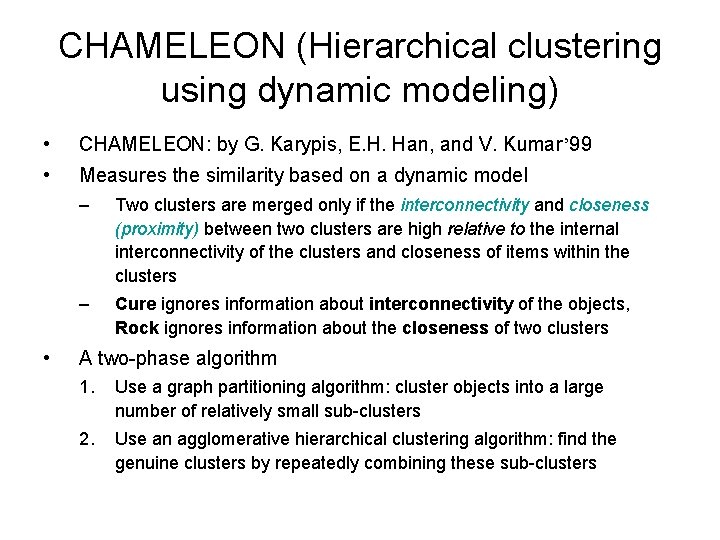 CHAMELEON (Hierarchical clustering using dynamic modeling)

• CHAMELEON: by G. Karypis, E.H. Han, and V. Kumar'99

• Measures the similarity based on a dynamic model

– Two clusters are merged only if the interconnectivity and closeness (proximity) between two clusters are high relative to the internal interconnectivity of the clusters and closeness of items within the clusters

– Cure ignores information about interconnectivity of the objects, Rock ignores information about the closeness of two clusters

• A two-phase algorithm

1. Use a graph partitioning algorithm: cluster objects into a large number of relatively small sub-clusters

2. Use an agglomerative hierarchical clustering algorithm: find the genuine clusters by repeatedly combining these sub-clusters